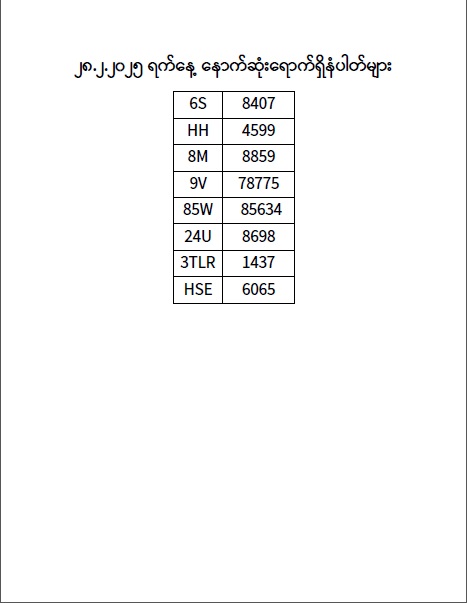 ၂၈.၂.၂၀၂၅ ရက်နေ့ နောက်ဆုံးရောက်ရှိနံပါတ်များ

| 6S | 8407 |
|---|---|
| HH | 4599 |
| 8M | 8859 |
| 9V | 78775 |
| 85W | 85634 |
| 24U | 8698 |
| 3TLR | 1437 |
| HSE | 6065 |